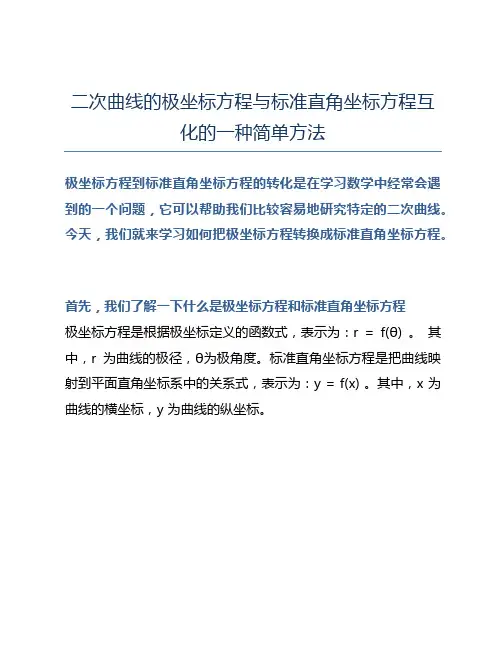 二次曲线的极坐标方程与标准直角坐标方程互化的一种简单方法

极坐标方程到标准直角坐标方程的转化是在学习数学中经常会遇到的一个问题，它可以帮助我们比较容易地研究特定的二次曲线。今天，我们就来学习如何把极坐标方程转换成标准直角坐标方程。

首先，我们了解一下什么是极坐标方程和标准直角坐标方程

极坐标方程是根据极坐标定义的函数式，表示为：$r = f(\theta)$ 。 其中，r 为曲线的极径，θ为极角度。标准直角坐标方程是把曲线映射到平面直角坐标系中的关系式，表示为：$y = f(x)$ 。其中，x 为曲线的横坐标，y 为曲线的纵坐标。